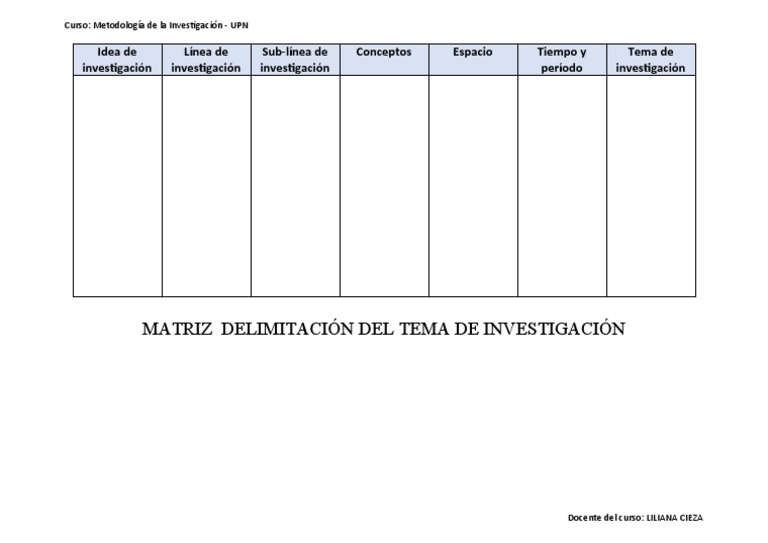 Curso: Metodología de la Investigación - UPN

| Idea de investigación | Línea de investigación | Sub-línea de investigación | Conceptos | Espacio | Tiempo y período | Tema de investigación |
|---|---|---|---|---|---|---|
| | | | | | | |

MATRIZ DELIMITACIÓN DEL TEMA DE INVESTIGACIÓN

Docente del curso: LILIANA CIEZA